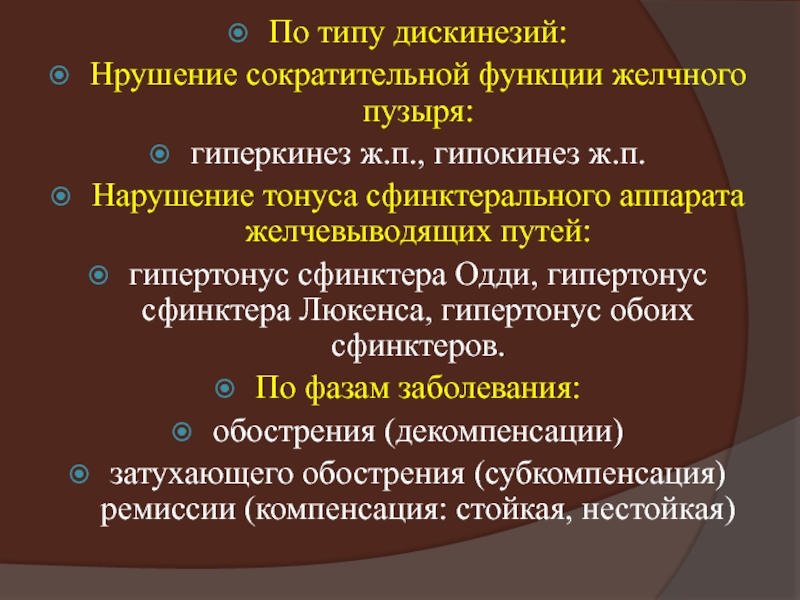 По типу дискинезий:

Нрушение сократительной функции желчного пузыря:

гиперкинез ж.п., гипокинез ж.п.

Нарушение тонуса сфинктерального аппарата желчевыводящих путей:

гипертонус сфинктера Одди, гипертонус сфинктера Люкенса, гипертонус обоих сфинктеров.

По фазам заболевания:

обострения (декомпенсации)

затухающего обострения (субкомпенсация) ремиссии (компенсация: стойкая, нестойкая)